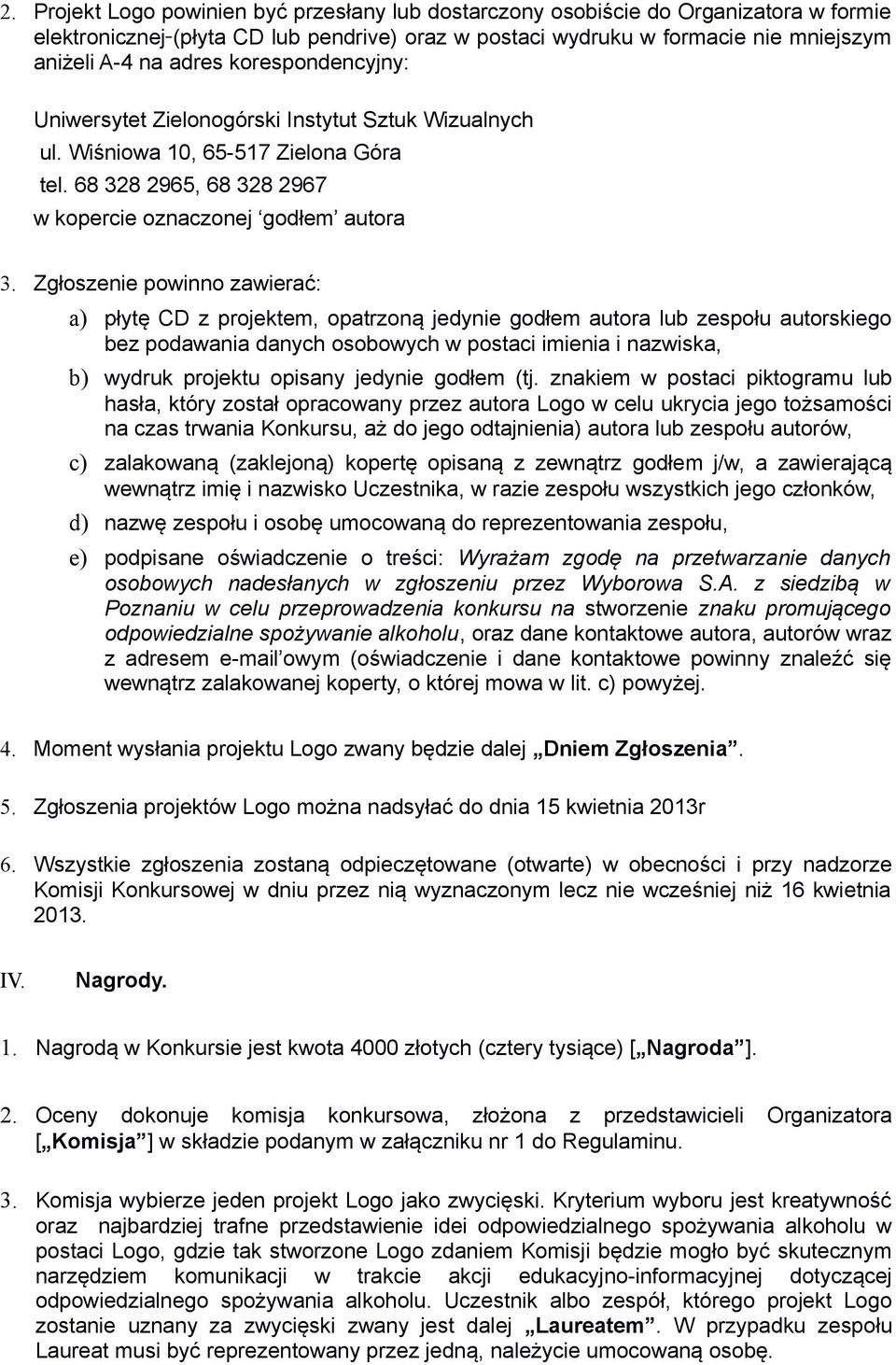 2. Projekt Logo powinien być przesłany lub dostarczony osobiście do Organizatora w formie elektronicznej-(płyta CD lub pendrive) oraz w postaci wydruku w formacie nie mniejszym aniżeli A-4 na adres korespondencyjny:

Uniwersytet Zielonogórski Instytut Sztuk Wizualnych
ul. Wiśniowa 10, 65-517 Zielona Góra
tel. 68 328 2965, 68 328 2967
w kopercie oznaczonej ‘godłem’ autora

3. Zgłoszenie powinno zawierać:

a) płytę CD z projektem, opatrzoną jedynie godłem autora lub zespołu autorskiego bez podawania danych osobowych w postaci imienia i nazwiska,

b) wydruk projektu opisany jedynie godłem (tj. znakiem w postaci piktogramu lub hasła, który został opracowany przez autora Logo w celu ukrycia jego tożsamości na czas trwania Konkursu, aż do jego odtajnienia) autora lub zespołu autorów,

c) zalakowaną (zaklejoną) kopertę opisaną z zewnątrz godłem j/w, a zawierającą wewnątrz imię i nazwisko Uczestnika, w razie zespołu wszystkich jego członków,

d) nazwę zespołu i osobę umocowaną do reprezentowania zespołu,

e) podpisane oświadczenie o treści: Wyrażam zgodę na przetwarzanie danych osobowych nadesłanych w zgłoszeniu przez Wyborowa S.A. z siedzibą w Poznaniu w celu przeprowadzenia konkursu na stworzenie znaku promującego odpowiedzialne spożywanie alkoholu, oraz dane kontaktowe autora, autorów wraz z adresem e-mail’owym (oświadczenie i dane kontaktowe powinny znaleźć się wewnątrz zalakowanej koperty, o której mowa w lit. c) powyżej.

4. Moment wysłania projektu Logo zwany będzie dalej „Dniem Zgłoszenia”.

5. Zgłoszenia projektów Logo można nadsyłać do dnia 15 kwietnia 2013r

6. Wszystkie zgłoszenia zostaną odpieczętowane (otwarte) w obecności i przy nadzorze Komisji Konkursowej w dniu przez nią wyznaczonym lecz nie wcześniej niż 16 kwietnia 2013.

IV. Nagrody.

1. Nagrodą w Konkursie jest kwota 4000 złotych (cztery tysiące) [„Nagroda”].

2. Oceny dokonuje komisja konkursowa, złożona z przedstawicieli Organizatora [„Komisja”] w składzie podanym w załączniku nr 1 do Regulaminu.

3. Komisja wybierze jeden projekt Logo jako zwycięski. Kryterium wyboru jest kreatywność oraz najbardziej trafne przedstawienie idei odpowiedzialnego spożywania alkoholu w postaci Logo, gdzie tak stworzone Logo zdaniem Komisji będzie mogło być skutecznym narzędziem komunikacji w trakcie akcji edukacyjno-informacyjnej dotyczącej odpowiedzialnego spożywania alkoholu. Uczestnik albo zespół, którego projekt Logo zostanie uznany za zwycięski zwany jest dalej „Laureatem”. W przypadku zespołu Laureat musi być reprezentowany przez jedną, należycie umocowaną osobę.